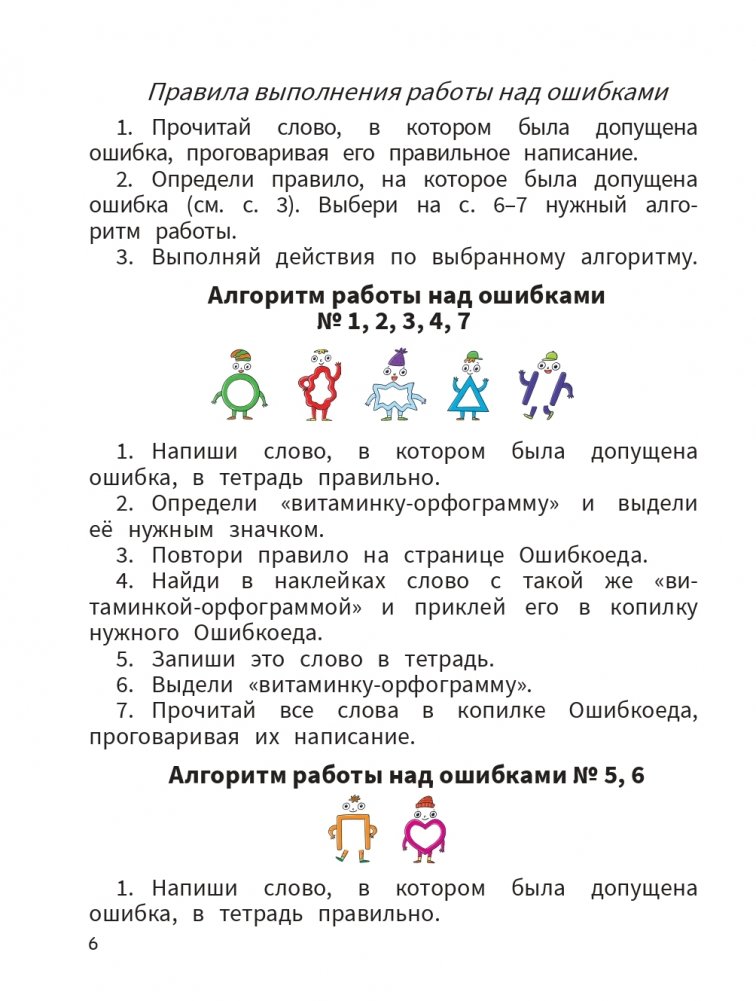 Правила выполнения работы над ошибками

1. Прочитай слово, в котором была допущена ошибка, проговаривая его правильное написание.
2. Определи правило, на которое была допущена ошибка (см. с. 3). Выбери на с. 6–7 нужный алгоритм работы.
3. Выполняй действия по выбранному алгоритму.

Алгоритм работы над ошибками
№ 1, 2, 3, 4, 7

1. Напиши слово, в котором была допущена ошибка, в тетрадь правильно.
2. Определи «витаминку-орфограмму» и выдели её нужным значком.
3. Повтори правило на странице Ошибкоеда.
4. Найди в наклейках слово с такой же «витаминкой-орфограммой» и приклей его в копилку нужного Ошибкоеда.
5. Запиши это слово в тетрадь.
6. Выдели «витаминку-орфограмму».
7. Прочитай все слова в копилке Ошибкоеда, проговаривая их написание.

Алгоритм работы над ошибками № 5, 6

1. Напиши слово, в котором была допущена ошибка, в тетрадь правильно.

6